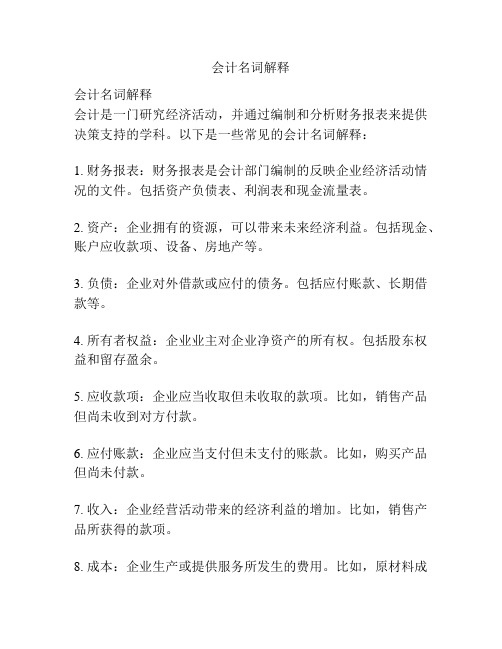 会计名词解释

会计名词解释
会计是一门研究经济活动，并通过编制和分析财务报表来提供决策支持的学科。以下是一些常见的会计名词解释：

1. 财务报表：财务报表是会计部门编制的反映企业经济活动情况的文件。包括资产负债表、利润表和现金流量表。

2. 资产：企业拥有的资源，可以带来未来经济利益。包括现金、账户应收款项、设备、房地产等。

3. 负债：企业对外借款或应付的债务。包括应付账款、长期借款等。

4. 所有者权益：企业业主对企业净资产的所有权。包括股东权益和留存盈余。

5. 应收款项：企业应当收取但未收取的款项。比如，销售产品但尚未收到对方付款。

6. 应付账款：企业应当支付但未支付的账款。比如，购买产品但尚未付款。

7. 收入：企业经营活动带来的经济利益的增加。比如，销售产品所获得的款项。

8. 成本：企业生产或提供服务所发生的费用。比如，原材料成